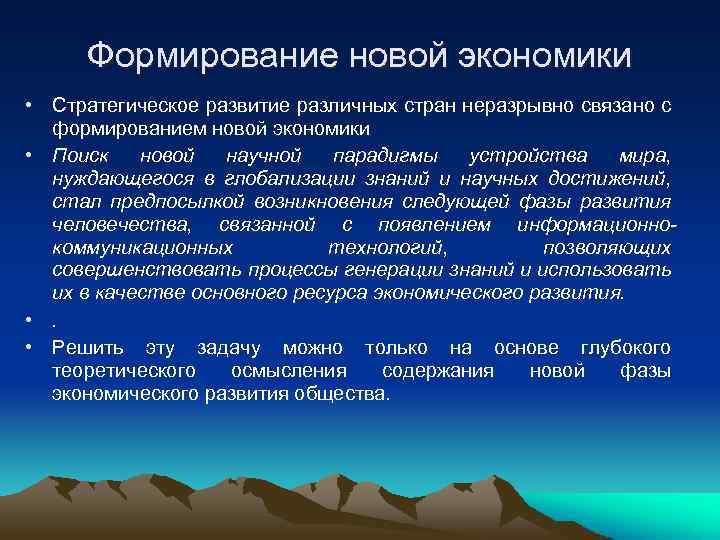 Формирование новой экономики

• Стратегическое развитие различных стран неразрывно связано с формированием новой экономики

• Поиск новой научной парадигмы устройства мира, нуждающегося в глобализации знаний и научных достижений, стал предпосылкой возникновения следующей фазы развития человечества, связанной с появлением информационно-коммуникационных технологий, позволяющих совершенствовать процессы генерации знаний и использовать их в качестве основного ресурса экономического развития.

• .

• Решить эту задачу можно только на основе глубокого теоретического осмысления содержания новой фазы экономического развития общества.